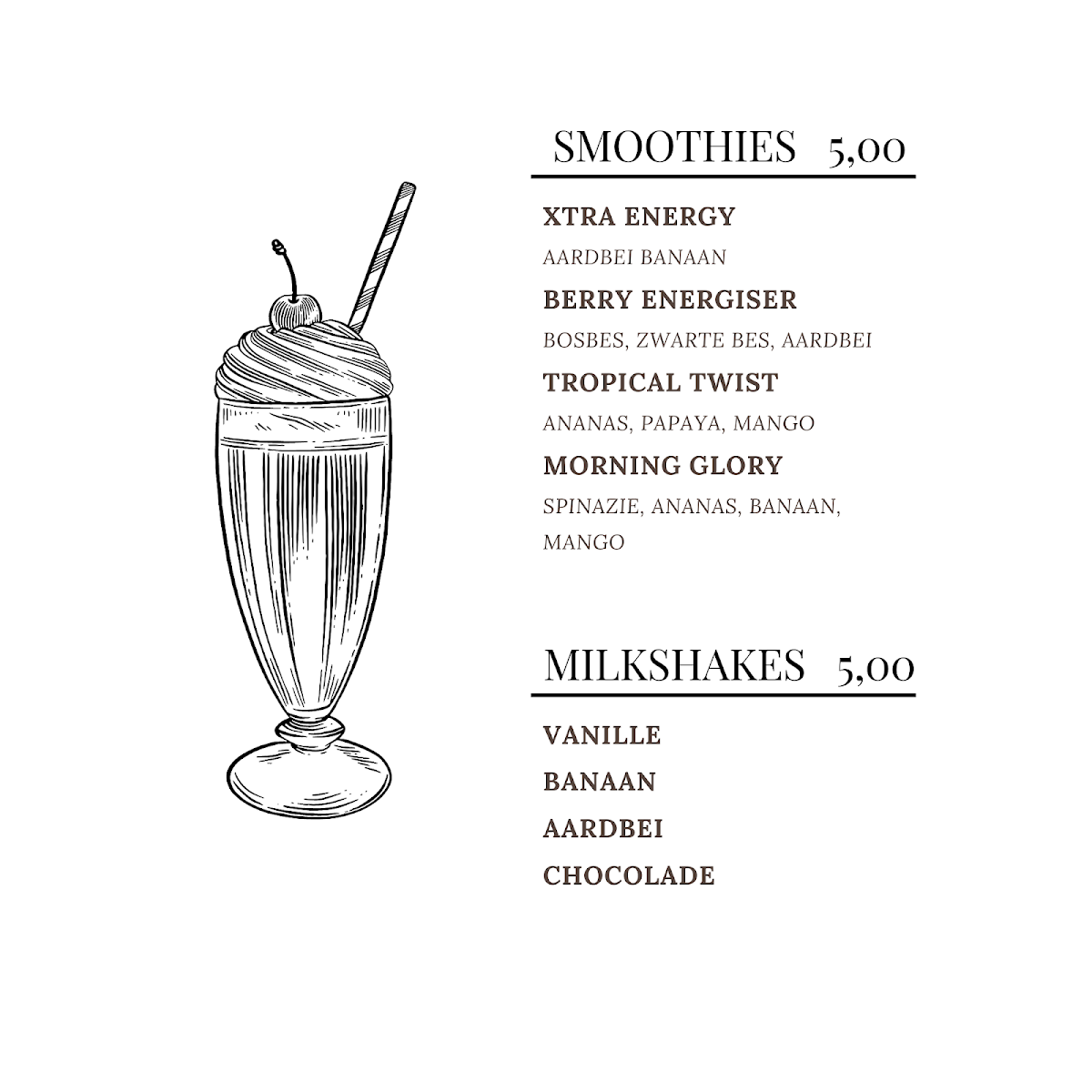 SMOOTHIES 5,00

XTRA ENERGY
AARDBEI BANAAN

BERRY ENERGISER
BOSBES, ZWARTE BES, AARDBEI

TROPICAL TWIST
ANANAS, PAPAYA, MANGO

MORNING GLORY
SPINAZIE, ANANAS, BANAAN, MANGO

MILKSHAKES 5,00

VANILLE

BANAAN

AARDBEI

CHOCOLADE